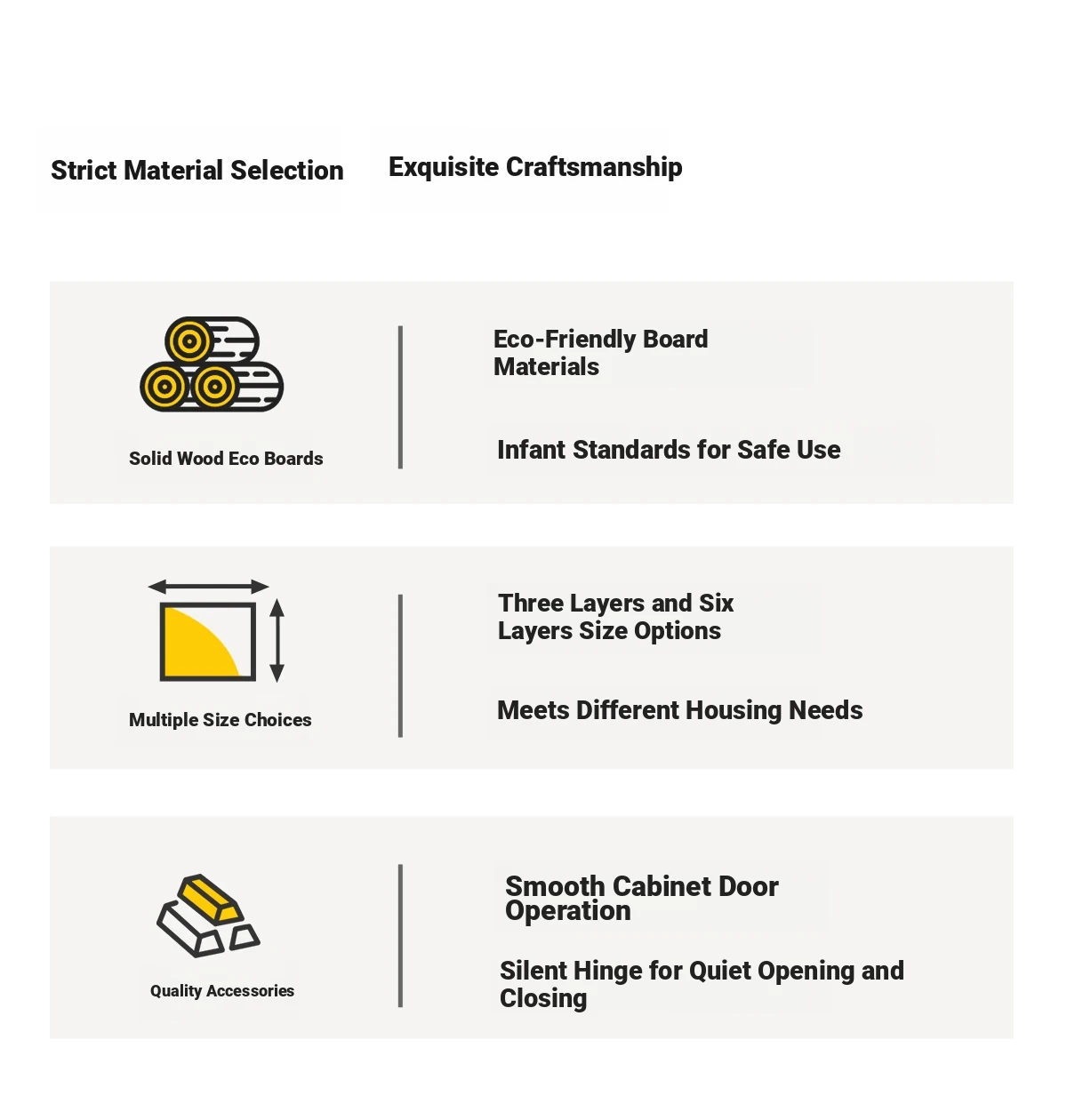 Strict Material Selection

Exquisite Craftsmanship

Solid Wood Eco Boards

Eco-Friendly Board Materials

Infant Standards for Safe Use

Multiple Size Choices

Three Layers and Six Layers Size Options

Meets Different Housing Needs

Quality Accessories

Smooth Cabinet Door Operation

Silent Hinge for Quiet Opening and Closing